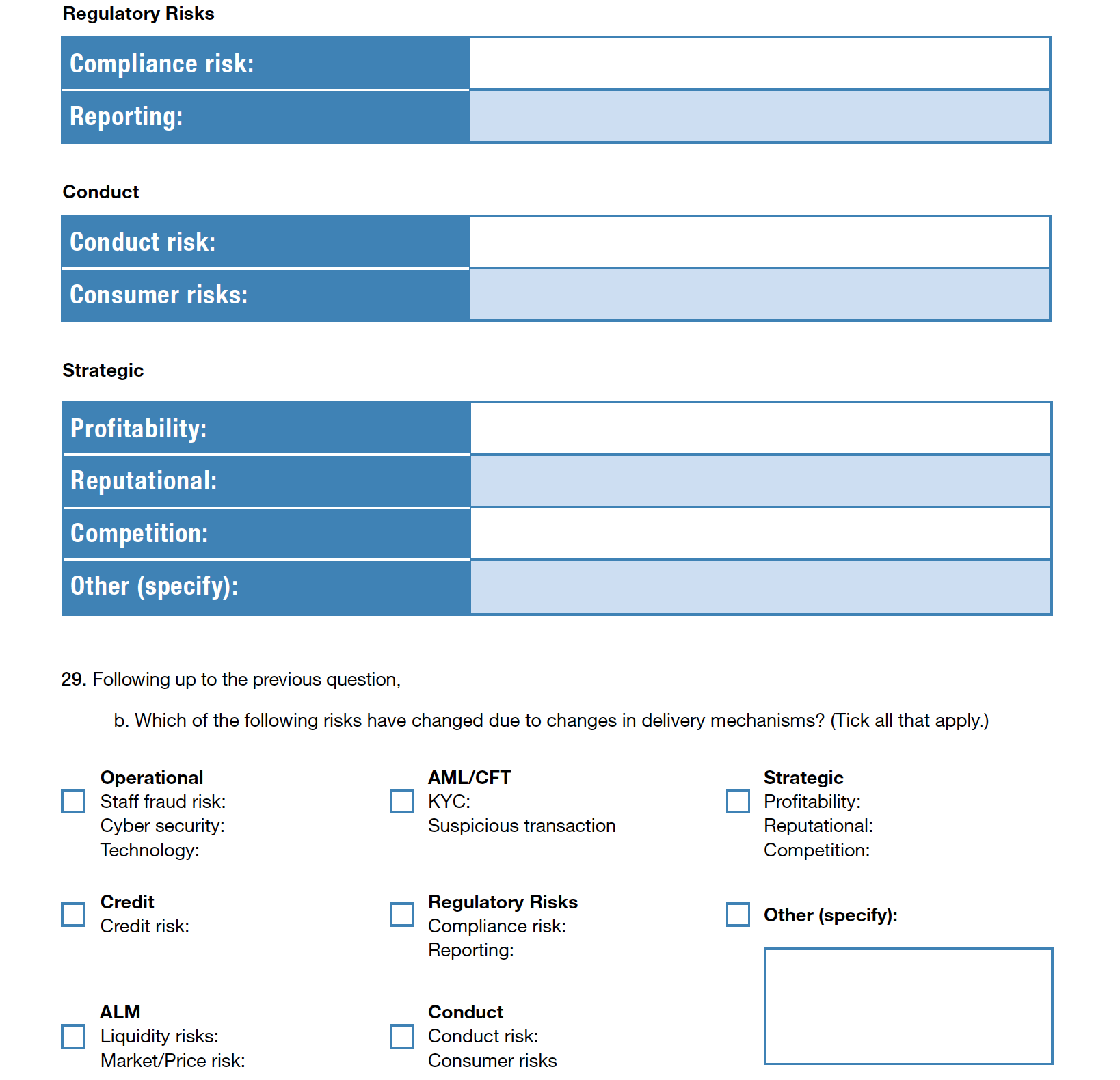 Regulatory Risks

| Compliance risk: | |
|---|---|
| Reporting: | |

Conduct

| Conduct risk: | |
|---|---|
| Consumer risks: | |

Strategic

| Profitability: | |
|---|---|
| Reputational: | |
| Competition: | |
| Other (specify): | |

29. Following up to the previous question,

b. Which of the following risks have changed due to changes in delivery mechanisms? (Tick all that apply.)

Operational
Staff fraud risk:
Cyber security:
Technology:

Credit
Credit risk:

ALM
Liquidity risks:
Market/Price risk:

AML/CFT
KYC:
Suspicious transaction

Regulatory Risks
Compliance risk:
Reporting:

Conduct
Conduct risk:
Consumer risks

Strategic
Profitability:
Reputational:
Competition:

Other (specify):